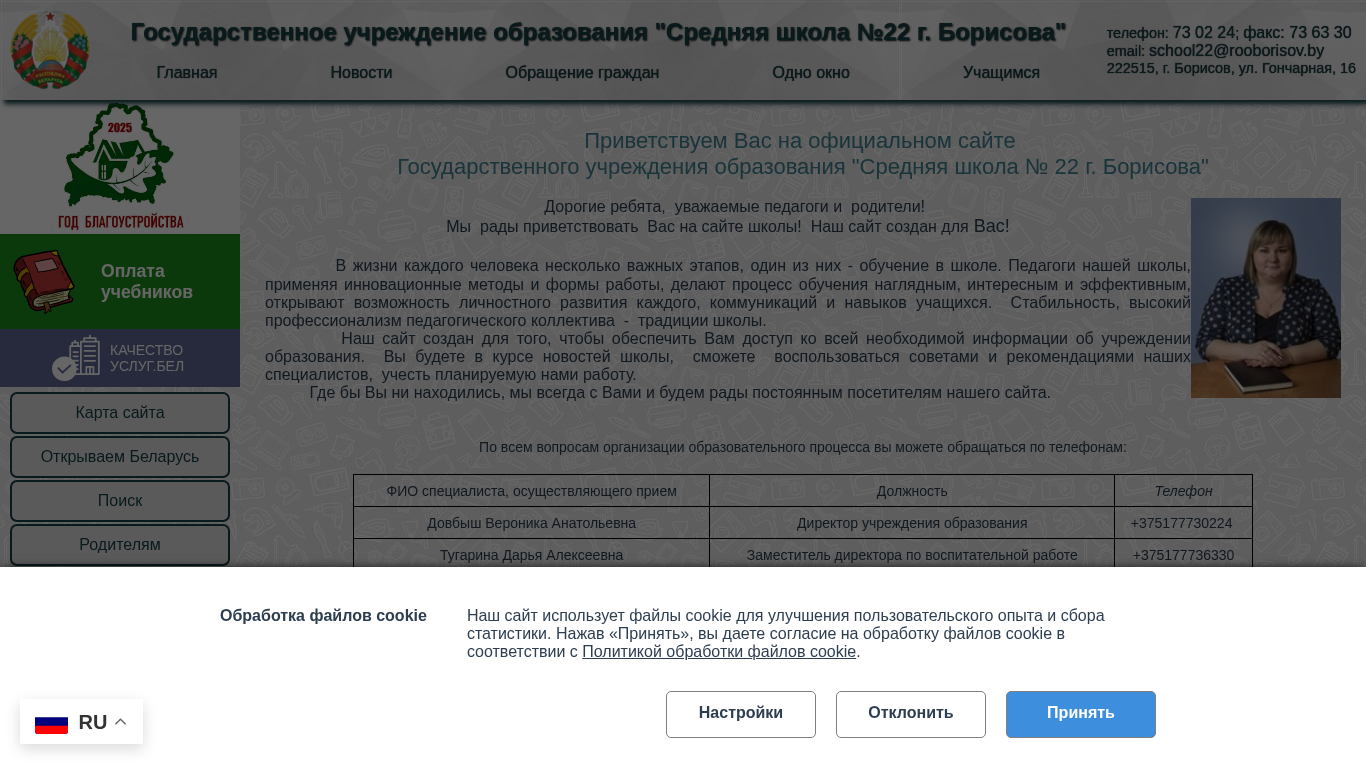 Государственное учреждение образования "Средняя школа №22 г. Борисова"

Главная Новости Обращение граждан Одно окно Учащимся

телефон: 73 02 24; факс: 73 63 30
email: school22@rooborisov.by
222515, г. Борисов, ул. Гончарная, 16

2025
ГОД БЛАГОУСТРОЙСТВА

Оплата учебников

КАЧЕСТВО УСЛУГ.БЕЛ

Карта сайта
Открываем Беларусь
Поиск
Родителям

Приветствуем Вас на официальном сайте
Государственного учреждения образования "Средняя школа № 22 г. Борисова"

Дорогие ребята, уважаемые педагоги и родители!
Мы рады приветствовать Вас на сайте школы! Наш сайт создан для Вас!

В жизни каждого человека несколько важных этапов, один из них - обучение в школе. Педагоги нашей школы, применяя инновационные методы и формы работы, делают процесс обучения наглядным, интересным и эффективным, открывают возможность личностного развития каждого, коммуникаций и навыков учащихся. Стабильность, высокий профессионализм педагогического коллектива - традиции школы.
Наш сайт создан для того, чтобы обеспечить Вам доступ ко всей необходимой информации об учреждении образования. Вы будете в курсе новостей школы, сможете воспользоваться советами и рекомендациями наших специалистов, учесть планируемую нами работу.
Где бы Вы ни находились, мы всегда с Вами и будем рады постоянным посетителям нашего сайта.

По всем вопросам организации образовательного процесса вы можете обращаться по телефонам:

| ФИО специалиста, осуществляющего прием | Должность | Телефон |
|---|---|---|
| Довбыш Вероника Анатольевна | Директор учреждения образования | +375177730224 |
| Тугарина Дарья Алексеевна | Заместитель директора по воспитательной работе | +375177736330 |

Обработка файлов cookie

Наш сайт использует файлы cookie для улучшения пользовательского опыта и сбора статистики. Нажав «Принять», вы даете согласие на обработку файлов cookie в соответствии с Политикой обработки файлов cookie.

Настройки Отклонить Принять

RU